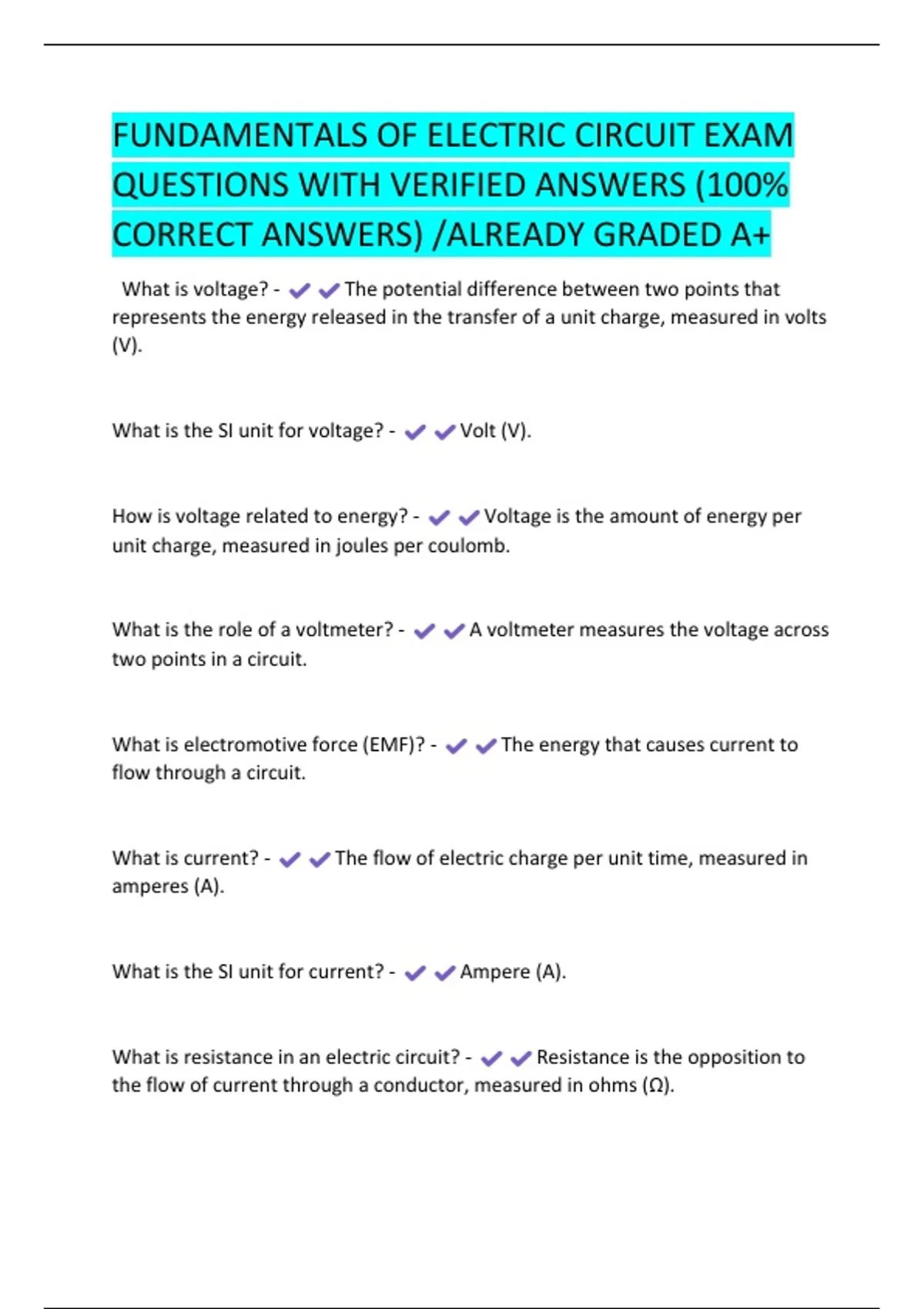 FUNDAMENTALS OF ELECTRIC CIRCUIT EXAM QUESTIONS WITH VERIFIED ANSWERS (100% CORRECT ANSWERS) /ALREADY GRADED A+

What is voltage? - ✔✔The potential difference between two points that represents the energy released in the transfer of a unit charge, measured in volts (V).

What is the SI unit for voltage? - ✔✔Volt (V).

How is voltage related to energy? - ✔✔Voltage is the amount of energy per unit charge, measured in joules per coulomb.

What is the role of a voltmeter? - ✔✔A voltmeter measures the voltage across two points in a circuit.

What is electromotive force (EMF)? - ✔✔The energy that causes current to flow through a circuit.

What is current? - ✔✔The flow of electric charge per unit time, measured in amperes (A).

What is the SI unit for current? - ✔✔Ampere (A).

What is resistance in an electric circuit? - ✔✔Resistance is the opposition to the flow of current through a conductor, measured in ohms (Ω).